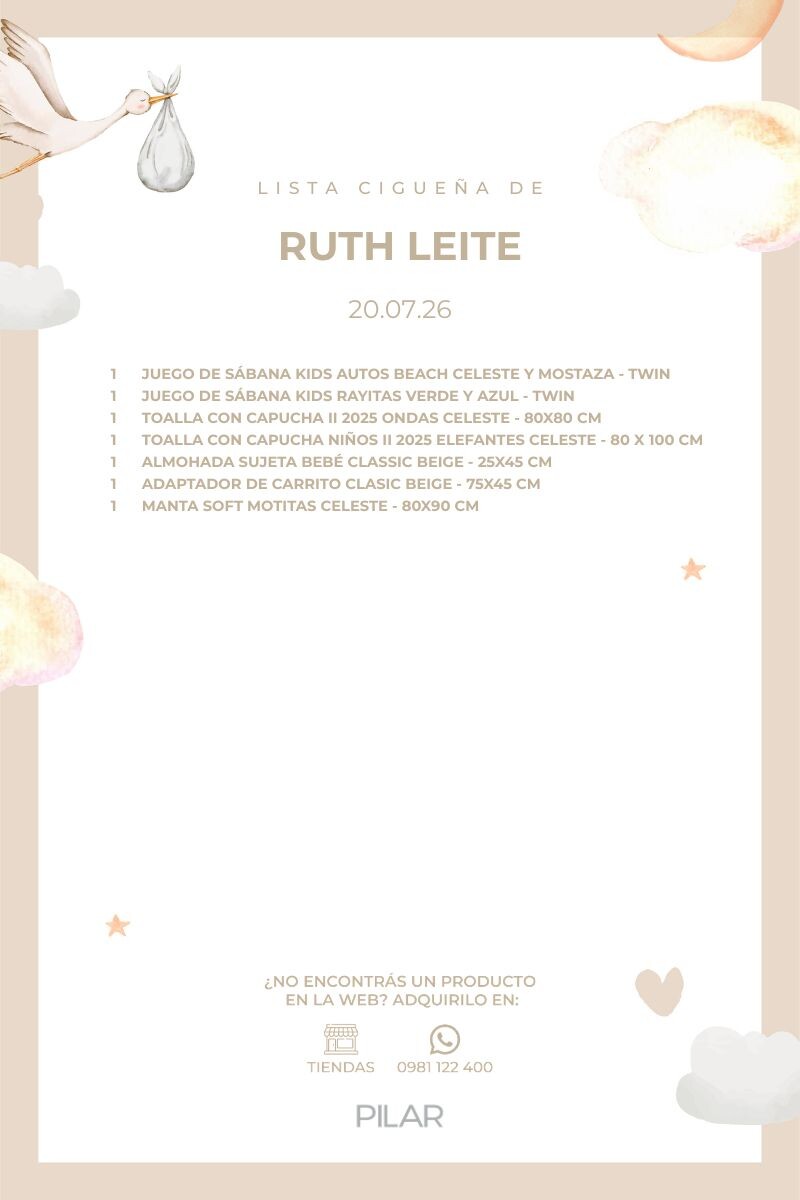 LISTA CIGUEÑA DE

RUTH LEITE

20.07.26

1 JUEGO DE SÁBANA KIDS AUTOS BEACH CELESTE Y MOSTAZA - TWIN
1 JUEGO DE SÁBANA KIDS RAYITAS VERDE Y AZUL - TWIN
1 TOALLA CON CAPUCHA II 2025 ONDAS CELESTE - 80X80 CM
1 TOALLA CON CAPUCHA NIÑOS II 2025 ELEFANTES CELESTE - 80 X 100 CM
1 ALMOHADA SUJETA BEBÉ CLASSIC BEIGE - 25X45 CM
1 ADAPTADOR DE CARRITO CLASIC BEIGE - 75X45 CM
1 MANTA SOFT MOTITAS CELESTE - 80X90 CM

¿NO ENCONTRÁS UN PRODUCTO EN LA WEB? ADQUIRILO EN:

TIENDAS 0981 122 400

PILAR